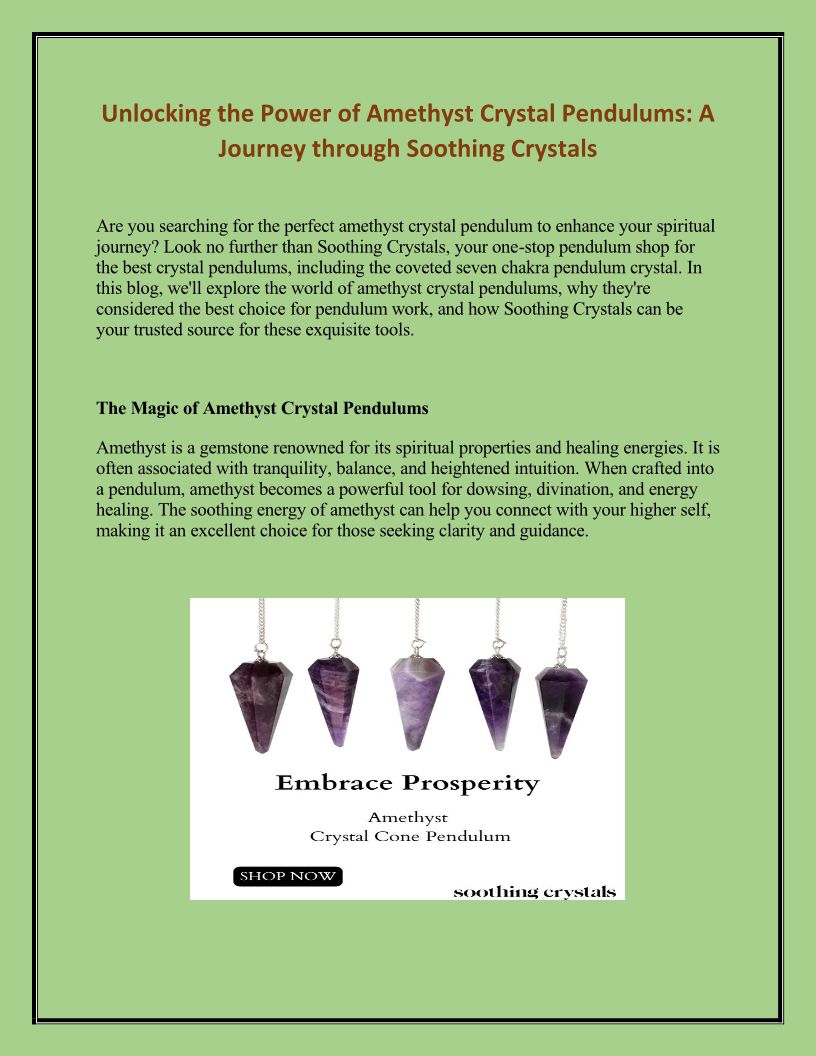 Unlocking the Power of Amethyst Crystal Pendulums: A Journey through Soothing Crystals

Are you searching for the perfect amethyst crystal pendulum to enhance your spiritual journey? Look no further than Soothing Crystals, your one-stop pendulum shop for the best crystal pendulums, including the coveted seven chakra pendulum crystal. In this blog, we'll explore the world of amethyst crystal pendulums, why they're considered the best choice for pendulum work, and how Soothing Crystals can be your trusted source for these exquisite tools.

The Magic of Amethyst Crystal Pendulums

Amethyst is a gemstone renowned for its spiritual properties and healing energies. It is often associated with tranquility, balance, and heightened intuition. When crafted into a pendulum, amethyst becomes a powerful tool for dowsing, divination, and energy healing. The soothing energy of amethyst can help you connect with your higher self, making it an excellent choice for those seeking clarity and guidance.

Embrace Prosperity

Amethyst
Crystal Cone Pendulum

SHOP NOW

soothing crystals